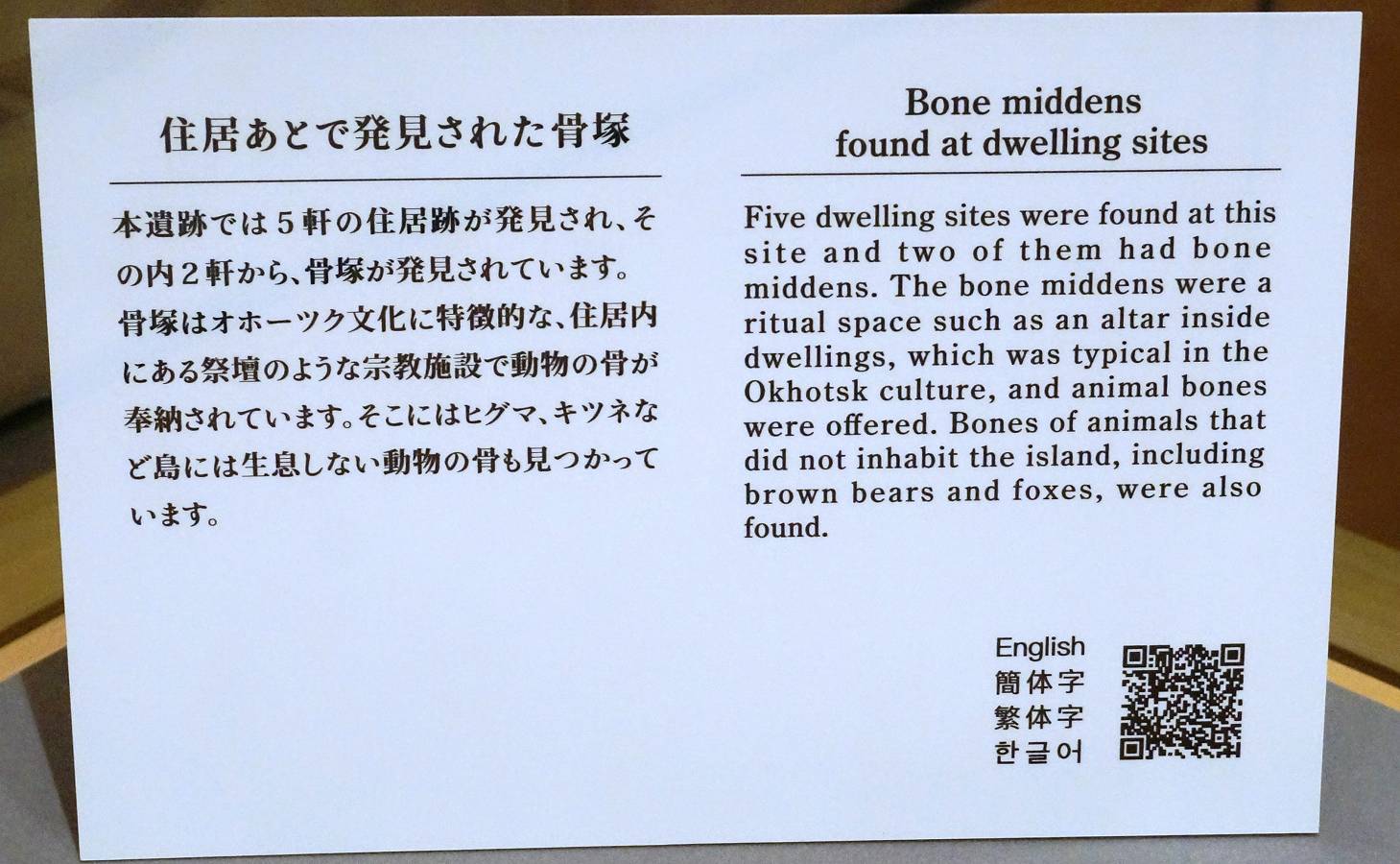 住居あとで発見された骨塚

本遺跡では5軒の住居跡が発見され、その内2軒から、骨塚が発見されています。骨塚はオホーツク文化に特徴的な、住居内にある祭壇のような宗教施設で動物の骨が奉納されています。そこにはヒグマ、キツネなど島には生息しない動物の骨も見つかっています。

Bone middens
found at dwelling sites

Five dwelling sites were found at this site and two of them had bone middens. The bone middens were a ritual space such as an altar inside dwellings, which was typical in the Okhotsk culture, and animal bones were offered. Bones of animals that did not inhabit the island, including brown bears and foxes, were also found.

English
簡体字
繁体字
한글어